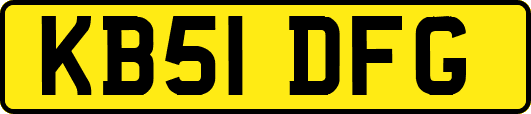 KB51 DFG